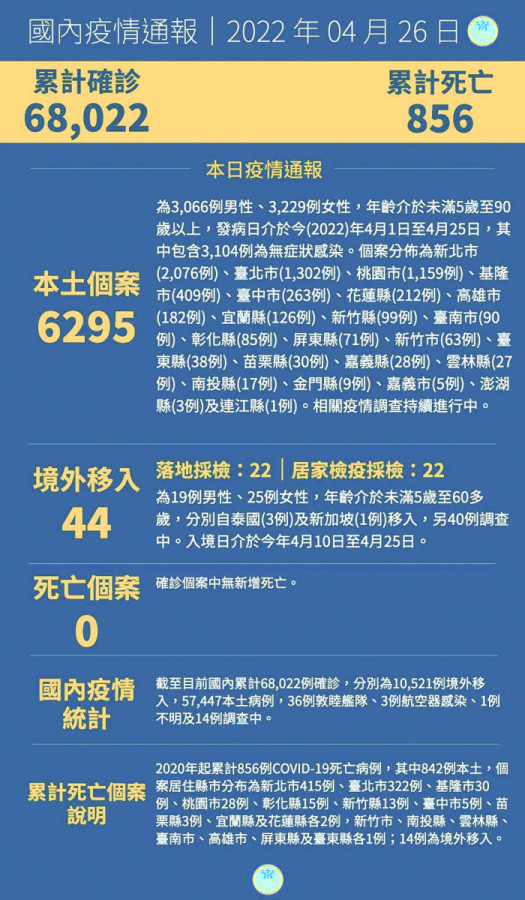 國內疫情通報｜2022 年 04 月 26 日

累計確診
68,022

累計死亡
856

本日疫情通報

本土個案
6295

為3,066例男性、3,229例女性，年齡介於未滿5歲至90歲以上，發病日介於今(2022)年4月1日至4月25日，其中包含3,104例為無症狀感染。個案分佈為新北市(2,076例)、臺北市(1,302例)、桃園市(1,159例)、基隆市(409例)、臺中市(263例)、花蓮縣(212例)、高雄市(182例)、宜蘭縣(126例)、新竹縣(99例)、臺南市(90例)、彰化縣(85例)、屏東縣(71例)、新竹市(63例)、臺東縣(38例)、苗栗縣(30例)、嘉義縣(28例)、雲林縣(27例)、南投縣(17例)、金門縣(9例)、嘉義市(5例)、澎湖縣(3例)及連江縣(1例)。相關疫情調查持續進行中。

境外移入
44

落地採檢：22｜居家檢疫採檢：22
為19例男性、25例女性，年齡介於未滿5歲至60多歲，分別自泰國(3例)及新加坡(1例)移入，另40例調查中。入境日介於今年4月10日至4月25日。

死亡個案
0

確診個案中無新增死亡。

國內疫情統計

截至目前國內累計68,022例確診，分別為10,521例境外移入，57,447本土病例，36例敦睦艦隊、3例航空器感染、1例不明及14例調查中。

累計死亡個案說明

2020年起累計856例COVID-19死亡病例，其中842例本土，個案居住縣市分布為新北市415例、臺北市322例、基隆市30例、桃園市28例、彰化縣15例、新竹縣13例、臺中市5例、苗栗縣3例、宜蘭縣及花蓮縣各2例，新竹市、南投縣、雲林縣、臺南市、高雄市、屏東縣及臺東縣各1例；14例為境外移入。